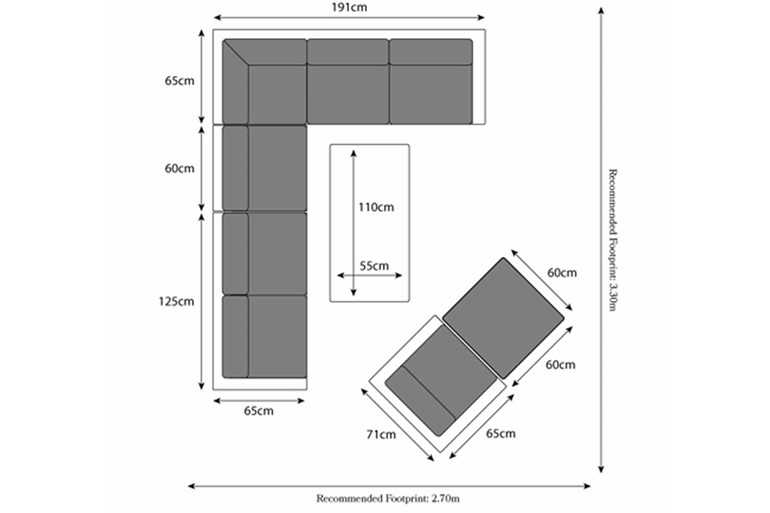 191cm

65cm

60cm

125cm

65cm

110cm

55cm

60cm

60cm

71cm

65cm

Recommended Footprint: 3.30m

Recommended Footprint: 2.70m